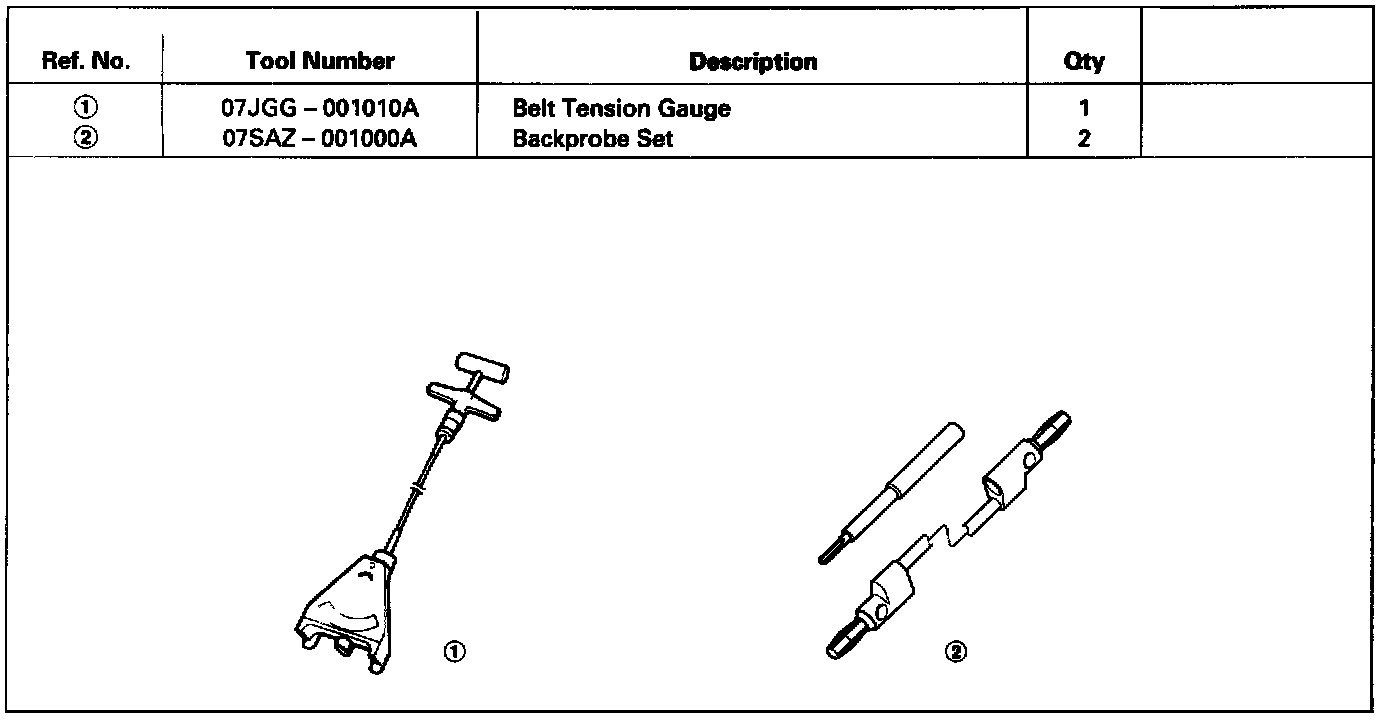 | Ref. No. | Tool Number | Description | Qty | |
|---|---|---|---|---|
| ① | 07JGG – 001010A | Belt Tension Gauge | 1 | |
| ② | 07SAZ – 001000A | Backprobe Set | 2 | |

①

②